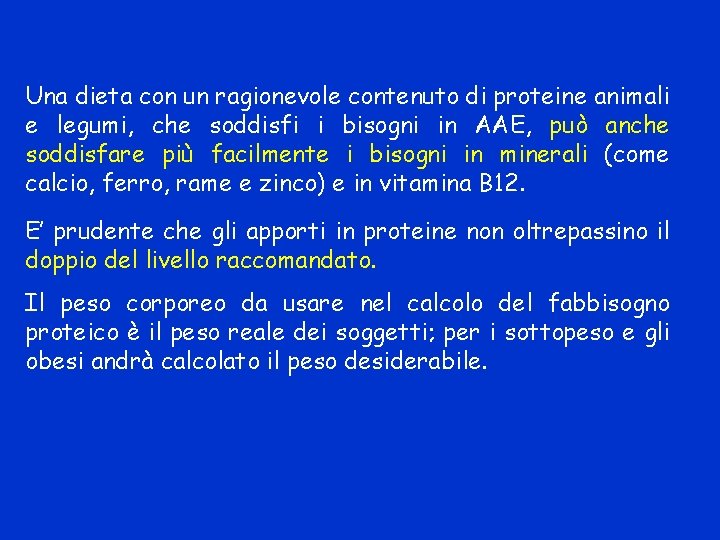 Una dieta con un ragionevole contenuto di proteine animali e legumi, che soddisfi i bisogni in AAE, può anche soddisfare più facilmente i bisogni in minerali (come calcio, ferro, rame e zinco) e in vitamina B12.

E' prudente che gli apporti in proteine non oltrepassino il doppio del livello raccomandato.

Il peso corporeo da usare nel calcolo del fabbisogno proteico è il peso reale dei soggetti; per i sottopeso e gli obesi andrà calcolato il peso desiderabile.